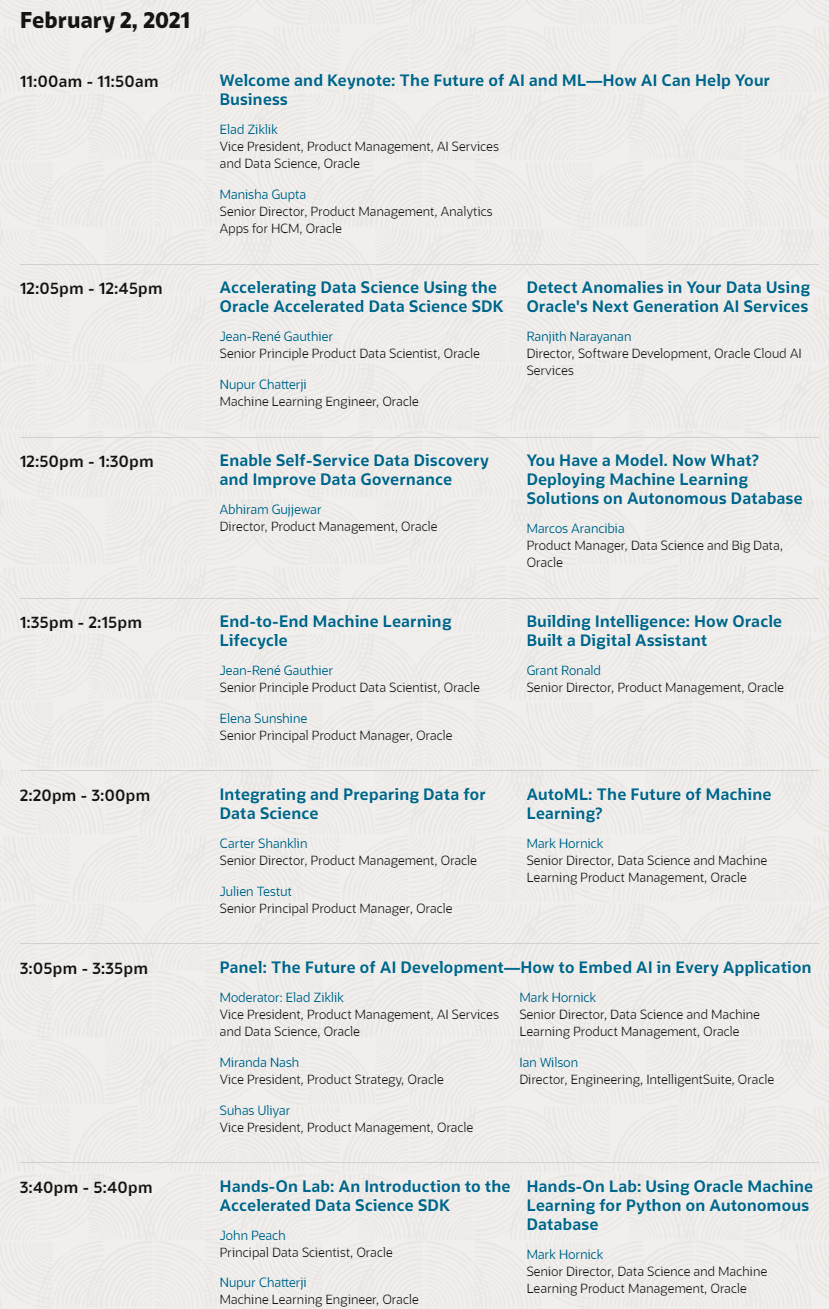 February 2, 2021

11:00am - 11:50am

Welcome and Keynote: The Future of AI and ML—How AI Can Help Your Business

Elad Ziklik
Vice President, Product Management, AI Services and Data Science, Oracle

Manisha Gupta
Senior Director, Product Management, Analytics Apps for HCM, Oracle

12:05pm - 12:45pm

Accelerating Data Science Using the Oracle Accelerated Data Science SDK

Jean-René Gauthier
Senior Principle Product Data Scientist, Oracle

Nupur Chatterji
Machine Learning Engineer, Oracle

Detect Anomalies in Your Data Using Oracle's Next Generation AI Services

Ranjith Narayanan
Director, Software Development, Oracle Cloud AI Services

12:50pm - 1:30pm

Enable Self-Service Data Discovery and Improve Data Governance

Abhiram Gujjewar
Director, Product Management, Oracle

You Have a Model. Now What? Deploying Machine Learning Solutions on Autonomous Database

Marcos Arancibia
Product Manager, Data Science and Big Data, Oracle

1:35pm - 2:15pm

End-to-End Machine Learning Lifecycle

Jean-René Gauthier
Senior Principle Product Data Scientist, Oracle

Elena Sunshine
Senior Principal Product Manager, Oracle

Building Intelligence: How Oracle Built a Digital Assistant

Grant Ronald
Senior Director, Product Management, Oracle

2:20pm - 3:00pm

Integrating and Preparing Data for Data Science

Carter Shanklin
Senior Director, Product Management, Oracle

Julien Testut
Senior Principal Product Manager, Oracle

AutoML: The Future of Machine Learning?

Mark Hornick
Senior Director, Data Science and Machine Learning Product Management, Oracle

3:05pm - 3:35pm

Panel: The Future of AI Development—How to Embed AI in Every Application

Moderator: Elad Ziklik
Vice President, Product Management, AI Services and Data Science, Oracle

Miranda Nash
Vice President, Product Strategy, Oracle

Suhas Uliyar
Vice President, Product Management, Oracle

Mark Hornick
Senior Director, Data Science and Machine Learning Product Management, Oracle

Ian Wilson
Director, Engineering, IntelligentSuite, Oracle

3:40pm - 5:40pm

Hands-On Lab: An Introduction to the Accelerated Data Science SDK

John Peach
Principal Data Scientist, Oracle

Nupur Chatterji
Machine Learning Engineer, Oracle

Hands-On Lab: Using Oracle Machine Learning for Python on Autonomous Database

Mark Hornick
Senior Director, Data Science and Machine Learning Product Management, Oracle